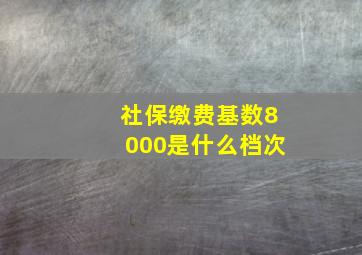 社保缴费基数8000是什么档次